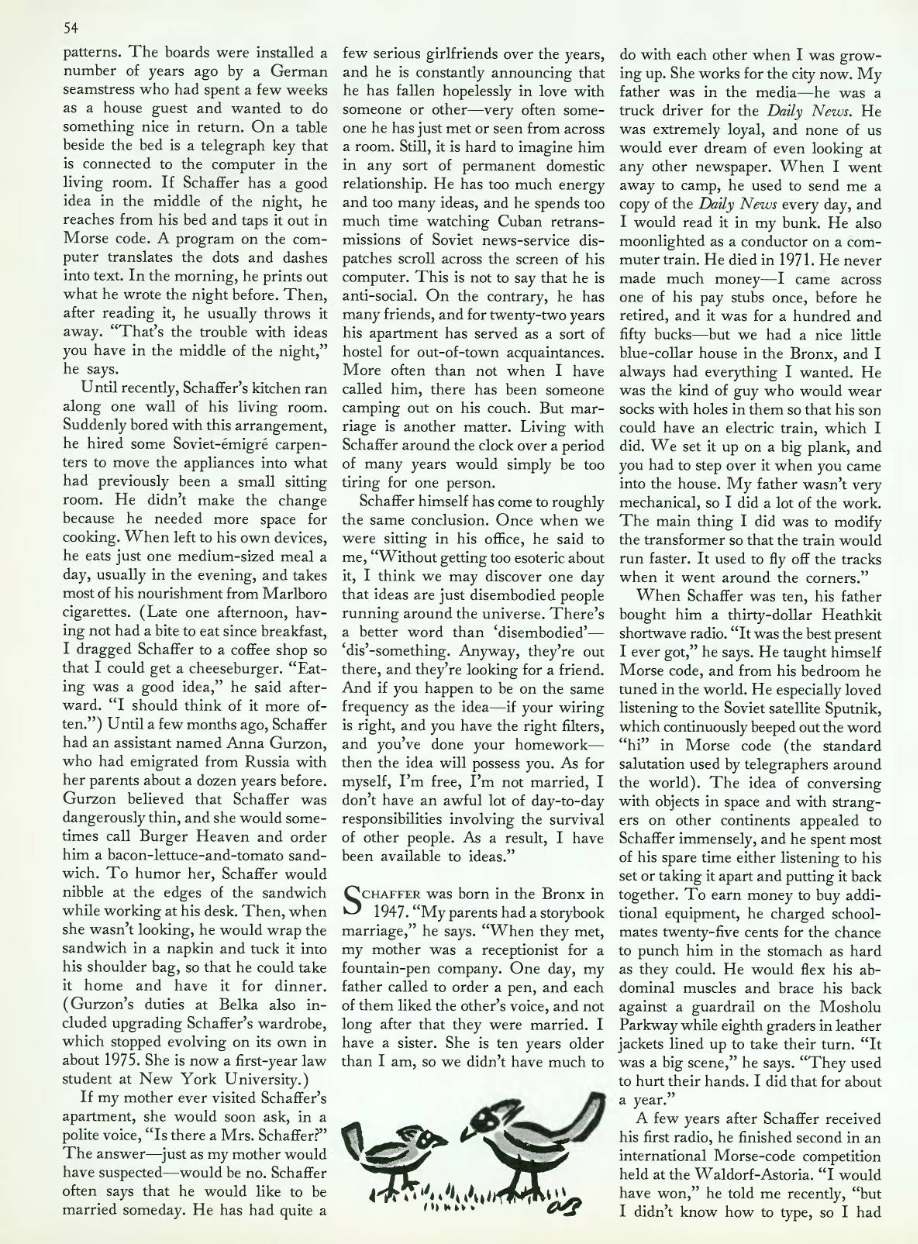 54

patterns. The boards were installed a number of years ago by a German seamstress who had spent a few weeks as a house guest and wanted to do something nice in return. On a table beside the bed is a telegraph key that is connected to the computer in the living room. If Schaffer has a good idea in the middle of the night, he reaches from his bed and taps it out in Morse code. A program on the computer translates the dots and dashes into text. In the morning, he prints out what he wrote the night before. Then, after reading it, he usually throws it away. "That's the trouble with ideas you have in the middle of the night," he says.

Until recently, Schaffer's kitchen ran along one wall of his living room. Suddenly bored with this arrangement, he hired some Soviet-émigré carpenters to move the appliances into what had previously been a small sitting room. He didn't make the change because he needed more space for cooking. When left to his own devices, he eats just one medium-sized meal a day, usually in the evening, and takes most of his nourishment from Marlboro cigarettes. (Late one afternoon, having not had a bite to eat since breakfast, I dragged Schaffer to a coffee shop so that I could get a cheeseburger. "Eating was a good idea," he said afterward. "I should think of it more often.") Until a few months ago, Schaffer had an assistant named Anna Gurzon, who had emigrated from Russia with her parents about a dozen years before. Gurzon believed that Schaffer was dangerously thin, and she would sometimes call Burger Heaven and order him a bacon-lettuce-and-tomato sandwich. To humor her, Schaffer would nibble at the edges of the sandwich while working at his desk. Then, when she wasn't looking, he would wrap the sandwich in a napkin and tuck it into his shoulder bag, so that he could take it home and have it for dinner. (Gurzon's duties at Belka also included upgrading Schaffer's wardrobe, which stopped evolving on its own in about 1975. She is now a first-year law student at New York University.)

If my mother ever visited Schaffer's apartment, she would soon ask, in a polite voice, "Is there a Mrs. Schaffer?" The answer—just as my mother would have suspected—would be no. Schaffer often says that he would like to be married someday. He has had quite a few serious girlfriends over the years, and he is constantly announcing that he has fallen hopelessly in love with someone or other—very often someone he has just met or seen from across a room. Still, it is hard to imagine him in any sort of permanent domestic relationship. He has too much energy and too many ideas, and he spends too much time watching Cuban retransmissions of Soviet news-service dispatches scroll across the screen of his computer. This is not to say that he is anti-social. On the contrary, he has many friends, and for twenty-two years his apartment has served as a sort of hostel for out-of-town acquaintances. More often than not when I have called him, there has been someone camping out on his couch. But marriage is another matter. Living with Schaffer around the clock over a period of many years would simply be too tiring for one person.

Schaffer himself has come to roughly the same conclusion. Once when we were sitting in his office, he said to me, "Without getting too esoteric about it, I think we may discover one day that ideas are just disembodied people running around the universe. There's a better word than 'disembodied'—'dis'-something. Anyway, they're out there, and they're looking for a friend. And if you happen to be on the same frequency as the idea—if your wiring is right, and you have the right filters, and you've done your homework—then the idea will possess you. As for myself, I'm free, I'm not married, I don't have an awful lot of day-to-day responsibilities involving the survival of other people. As a result, I have been available to ideas."

SCHAFFER was born in the Bronx in 1947. "My parents had a storybook marriage," he says. "When they met, my mother was a receptionist for a fountain-pen company. One day, my father called to order a pen, and each of them liked the other's voice, and not long after that they were married. I have a sister. She is ten years older than I am, so we didn't have much to do with each other when I was growing up. She works for the city now. My father was in the media—he was a truck driver for the Daily News. He was extremely loyal, and none of us would ever dream of even looking at any other newspaper. When I went away to camp, he used to send me a copy of the Daily News every day, and I would read it in my bunk. He also moonlighted as a conductor on a commuter train. He died in 1971. He never made much money—I came across one of his pay stubs once, before he retired, and it was for a hundred and fifty bucks—but we had a nice little blue-collar house in the Bronx, and I always had everything I wanted. He was the kind of guy who would wear socks with holes in them so that his son could have an electric train, which I did. We set it up on a big plank, and you had to step over it when you came into the house. My father wasn't very mechanical, so I did a lot of the work. The main thing I did was to modify the transformer so that the train would run faster. It used to fly off the tracks when it went around the corners."

When Schaffer was ten, his father bought him a thirty-dollar Heathkit shortwave radio. "It was the best present I ever got," he says. He taught himself Morse code, and from his bedroom he tuned in the world. He especially loved listening to the Soviet satellite Sputnik, which continuously beeped out the word "hi" in Morse code (the standard salutation used by telegraphers around the world). The idea of conversing with objects in space and with strangers on other continents appealed to Schaffer immensely, and he spent most of his spare time either listening to his set or taking it apart and putting it back together. To earn money to buy additional equipment, he charged schoolmates twenty-five cents for the chance to punch him in the stomach as hard as they could. He would flex his abdominal muscles and brace his back against a guardrail on the Mosholu Parkway while eighth graders in leather jackets lined up to take their turn. "It was a big scene," he says. "They used to hurt their hands. I did that for about a year."

A few years after Schaffer received his first radio, he finished second in an international Morse-code competition held at the Waldorf-Astoria. "I would have won," he told me recently, "but I didn't know how to type, so I had